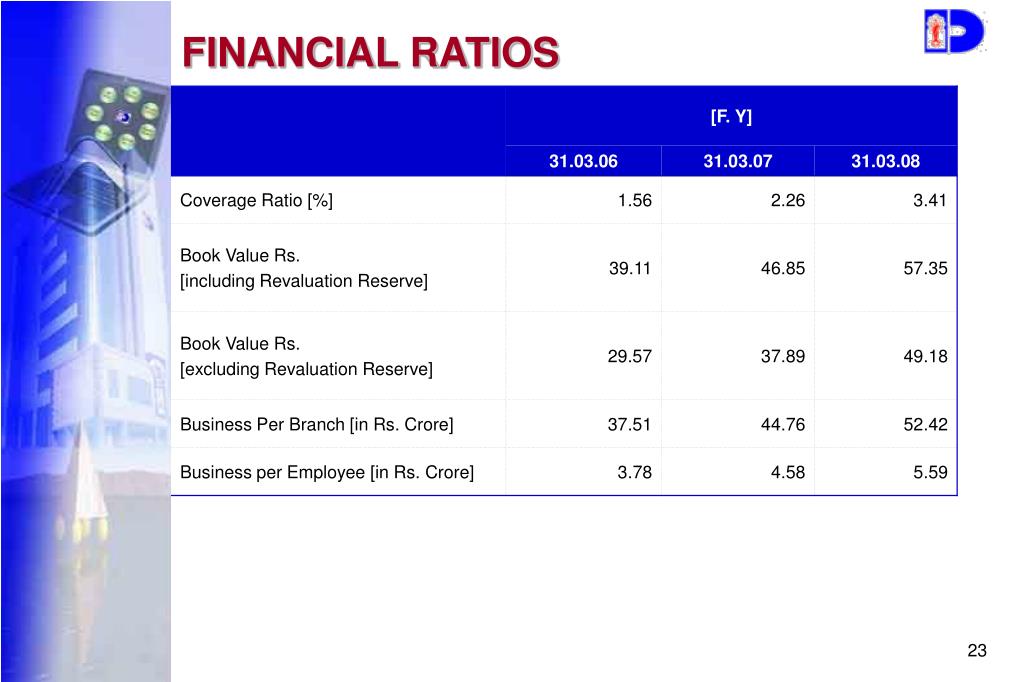 FINANCIAL RATIOS

| | [F. Y] | | |
|---|---|---|---|
| | 31.03.06 | 31.03.07 | 31.03.08 |
| Coverage Ratio [%] | 1.56 | 2.26 | 3.41 |
| Book Value Rs. [including Revaluation Reserve] | 39.11 | 46.85 | 57.35 |
| Book Value Rs. [excluding Revaluation Reserve] | 29.57 | 37.89 | 49.18 |
| Business Per Branch [in Rs. Crore] | 37.51 | 44.76 | 52.42 |
| Business per Employee [in Rs. Crore] | 3.78 | 4.58 | 5.59 |

23